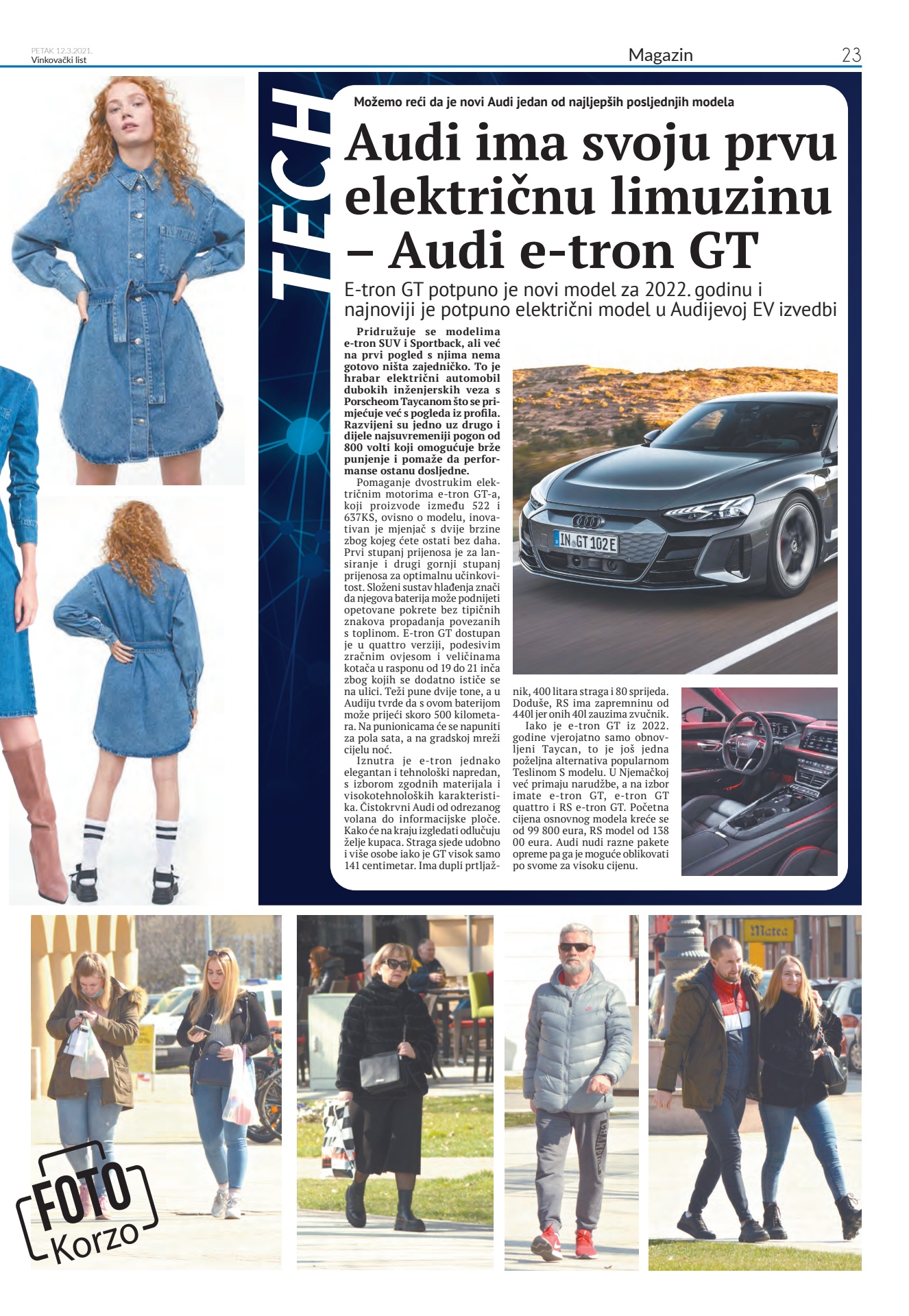 PETAK 12.3.2021.
Vinkovački list

Magazin

23

TECH

Možemo reći da je novi Audi jedan od najljepših posljednjih modela

Audi ima svoju prvu električnu limuzinu – Audi e-tron GT

E-tron GT potpuno je novi model za 2022. godinu i najnoviji je potpuno električni model u Audijevoj EV izvedbi

Pridružuje se modelima e-tron SUV i Sportback, ali već na prvi pogled s njima nema gotovo ništa zajedničko. To je hrabar električni automobil dubokih inženjerskih veza s Porscheom Taycanom što se primjećuje već s pogleda iz profila. Razvijeni su jedno uz drugo i dijele najsuvremeniji pogon od 800 volti koji omogućuje brže punjenje i pomaže da performanse ostanu dosljedne.

Pomaganje dvostrukim električnim motorima e-tron GT-a, koji proizvode između 522 i 637KS, ovisno o modelu, inovativan je mjenjač s dvije brzine zbog kojeg ćete ostati bez daha. Prvi stupanj prijenosa je za lansiranje i drugi gornji stupanj prijenosa za optimalnu učinkovitost. Složeni sustav hlađenja znači da njegova baterija može podnijeti opetovane pokrete bez tipičnih znakova propadanja povezanih s toplinom. E-tron GT dostupan je u quattro verziji, podesivim zračnim ovjesom i veličinama kotača u rasponu od 19 do 21 inča zbog kojih se dodatno ističe se na ulici. Teži pune dvije tone, a u Audiju tvrde da s ovom baterijom može prijeći skoro 500 kilometara. Na punionicama će se napuniti za pola sata, a na gradskoj mreži cijelu noć.

Iznutra je e-tron jednako elegantan i tehnološki napredan, s izborom zgodnih materijala i visokotehnoloških karakteristika. Čistokrvni Audi od odrezanog volana do informacijske ploče. Kako će na kraju izgledati odlučuju želje kupaca. Straga sjede udobno i više osobe iako je GT visok samo 141 centimetar. Ima dupli prtljažnik, 400 litara straga i 80 sprijeda. Doduše, RS ima zapremninu od 440l jer onih 40l zauzima zvučnik.

Iako je e-tron GT iz 2022. godine vjerojatno samo obnovljeni Taycan, to je još jedna poželjna alternativa popularnom Teslinom S modelu. U Njemačkoj već primaju narudžbe, a na izbor imate e-tron GT, e-tron GT quattro i RS e-tron GT. Početna cijena osnovnog modela kreće se od 99 800 eura, RS model od 138 00 eura. Audi nudi razne pakete opreme pa ga je moguće oblikovati po svome za visoku cijenu.

IN GT 102E

Matea

FOTO Korzo